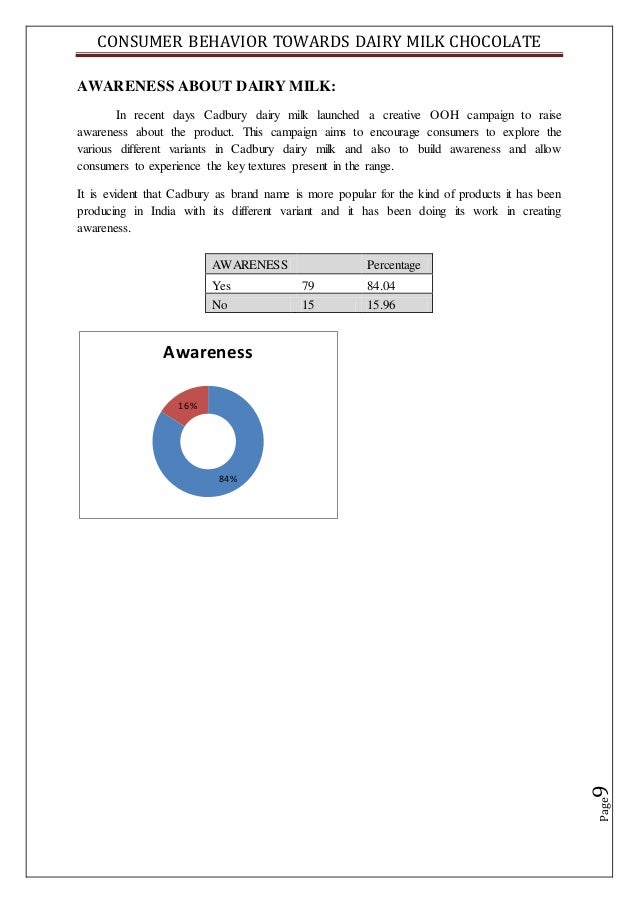 CONSUMER BEHAVIOR TOWARDS DAIRY MILK CHOCOLATE

AWARENESS ABOUT DAIRY MILK:

In recent days Cadbury dairy milk launched a creative OOH campaign to raise awareness about the product. This campaign aims to encourage consumers to explore the various different variants in Cadbury dairy milk and also to build awareness and allow consumers to experience the key textures present in the range.

It is evident that Cadbury as brand name is more popular for the kind of products it has been producing in India with its different variant and it has been doing its work in creating awareness.

| AWARENESS | | Percentage |
|---|---|---|
| Yes | 79 | 84.04 |
| No | 15 | 15.96 |

Awareness

16%

84%

Page 9